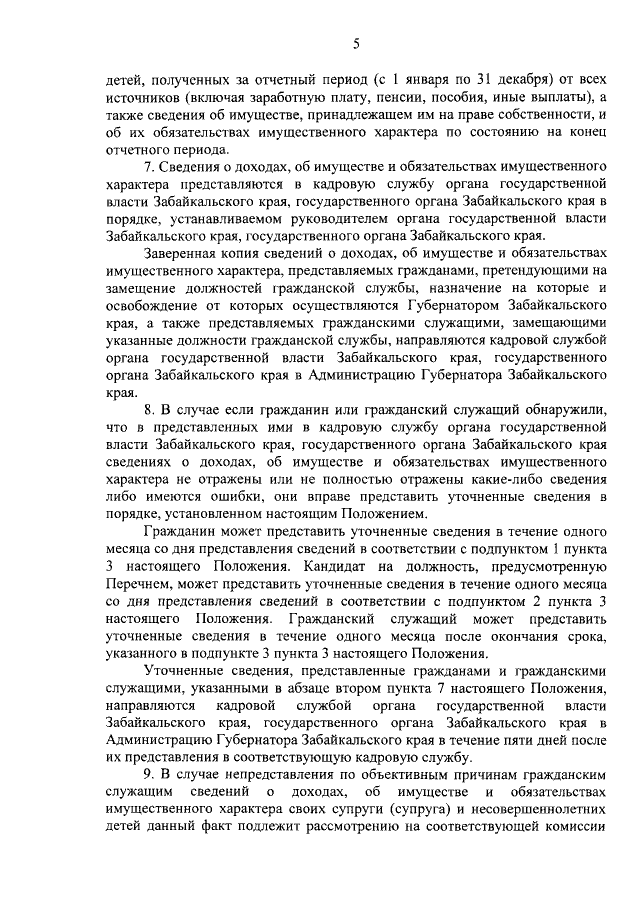 5

детей, полученных за отчетный период (с 1 января по 31 декабря) от всех источников (включая заработную плату, пенсии, пособия, иные выплаты), а также сведения об имуществе, принадлежащем им на праве собственности, и об их обязательствах имущественного характера по состоянию на конец отчетного периода.

7. Сведения о доходах, об имуществе и обязательствах имущественного характера представляются в кадровую службу органа государственной власти Забайкальского края, государственного органа Забайкальского края в порядке, устанавливаемом руководителем органа государственной власти Забайкальского края, государственного органа Забайкальского края.

Заверенная копия сведений о доходах, об имуществе и обязательствах имущественного характера, представляемых гражданами, претендующими на замещение должностей гражданской службы, назначение на которые и освобождение от которых осуществляются Губернатором Забайкальского края, а также представляемых гражданскими служащими, замещающими указанные должности гражданской службы, направляются кадровой службой органа государственной власти Забайкальского края, государственного органа Забайкальского края в Администрацию Губернатора Забайкальского края.

8. В случае если гражданин или гражданский служащий обнаружили, что в представленных ими в кадровую службу органа государственной власти Забайкальского края, государственного органа Забайкальского края сведениях о доходах, об имуществе и обязательствах имущественного характера не отражены или не полностью отражены какие-либо сведения либо имеются ошибки, они вправе представить уточненные сведения в порядке, установленном настоящим Положением.

Гражданин может представить уточненные сведения в течение одного месяца со дня представления сведений в соответствии с подпунктом 1 пункта 3 настоящего Положения. Кандидат на должность, предусмотренную Перечнем, может представить уточненные сведения в течение одного месяца со дня представления сведений в соответствии с подпунктом 2 пункта 3 настоящего Положения. Гражданский служащий может представить уточненные сведения в течение одного месяца после окончания срока, указанного в подпункте 3 пункта 3 настоящего Положения.

Уточненные сведения, представленные гражданами и гражданскими служащими, указанными в абзаце втором пункта 7 настоящего Положения, направляются кадровой службой органа государственной власти Забайкальского края, государственного органа Забайкальского края в Администрацию Губернатора Забайкальского края в течение пяти дней после их представления в соответствующую кадровую службу.

9. В случае непредставления по объективным причинам гражданским служащим сведений о доходах, об имуществе и обязательствах имущественного характера своих супруги (супруга) и несовершеннолетних детей данный факт подлежит рассмотрению на соответствующей комиссии